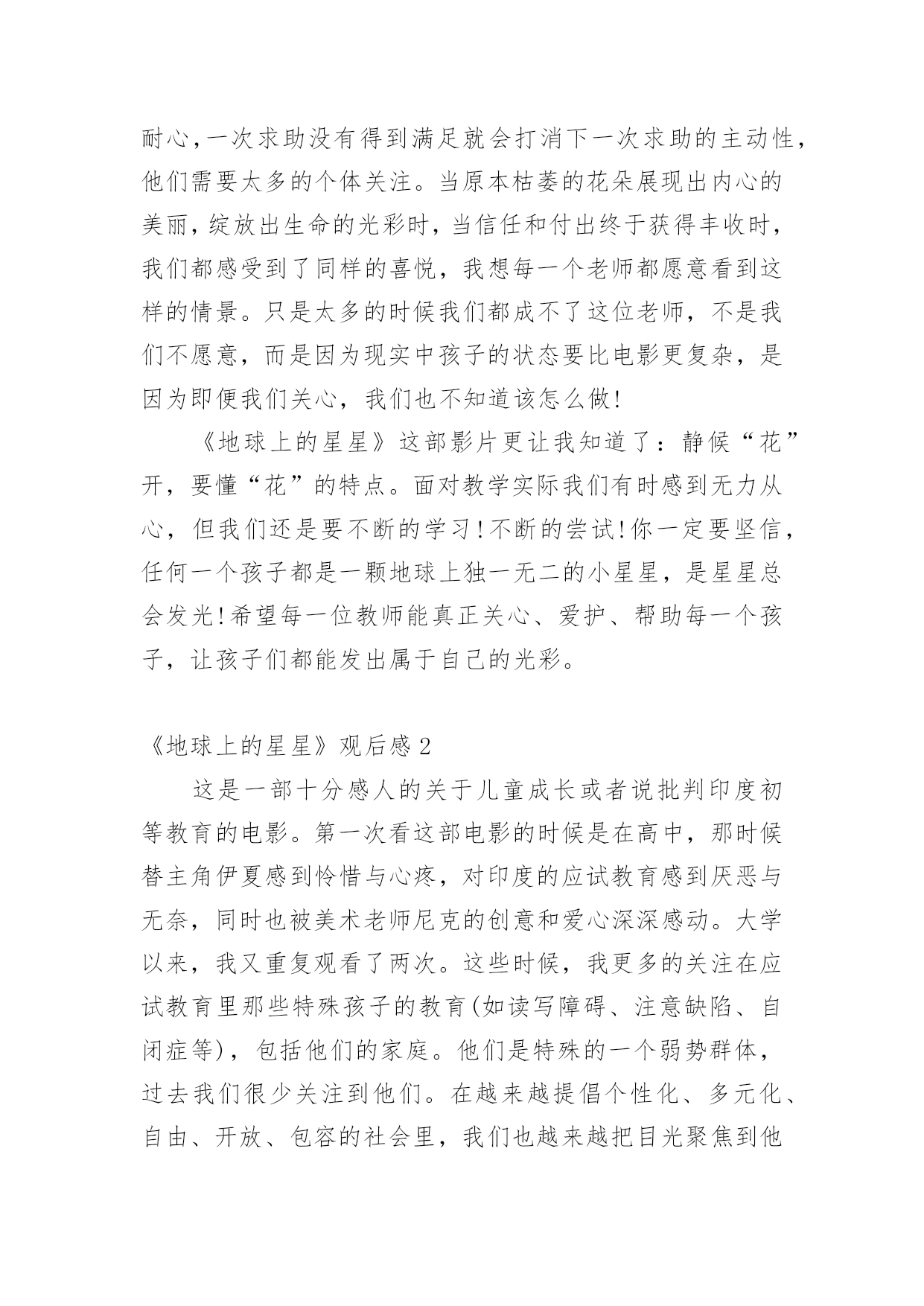 耐心,一次求助没有得到满足就会打消下一次求助的主动性,他们需要太多的个体关注。当原本枯萎的花朵展现出内心的美丽,绽放出生命的光彩时,当信任和付出终于获得丰收时,我们都感受到了同样的喜悦,我想每一个老师都愿意看到这样的情景。只是太多的时候我们都成不了这位老师,不是我们不愿意,而是因为现实中孩子的状态要比电影更复杂,是因为即便我们关心,我们也不知道该怎么做!

《地球上的星星》这部影片更让我知道了:静候“花”开,要懂“花”的特点。面对教学实际我们有时感到无力从心,但我们还是要不断的学习!不断的尝试!你一定要坚信,任何一个孩子都是一颗地球上独一无二的小星星,是星星总会发光!希望每一位教师能真正关心、爱护、帮助每一个孩子,让孩子们都能发出属于自己的光彩。

《地球上的星星》观后感2

这是一部十分感人的关于儿童成长或者说批判印度初等教育的电影。第一次看这部电影的时候是在高中,那时候替主角伊夏感到怜惜与心疼,对印度的应试教育感到厌恶与无奈,同时也被美术老师尼克的创意和爱心深深感动。大学以来,我又重复观看了两次。这些时候,我更多的关注在应试教育里那些特殊孩子的教育(如读写障碍、注意缺陷、自闭症等),包括他们的家庭。他们是特殊的一个弱势群体,过去我们很少关注到他们。在越来越提倡个性化、多元化、自由、开放、包容的社会里,我们也越来越把目光聚焦到他